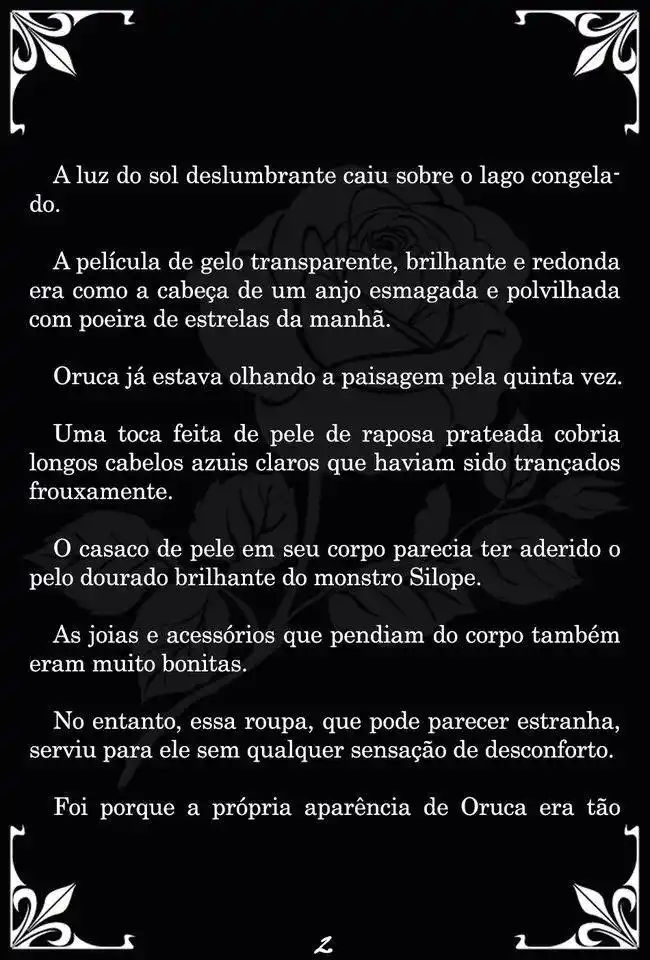 A luz do sol deslumbrante caiu sobre o lago congelado.

A película de gelo transparente, brilhante e redonda era como a cabeça de um anjo esmagada e polvilhada com poeira de estrelas da manhã.

Oruca já estava olhando a paisagem pela quinta vez.

Uma toca feita de pele de raposa prateada cobria longos cabelos azuis claros que haviam sido trançados frouxamente.

O casaco de pele em seu corpo parecia ter aderido o pelo dourado brilhante do monstro Silope.

As joias e acessórios que pendiam do corpo também eram muito bonitas.

No entanto, essa roupa, que pode parecer estranha, serviu para ele sem qualquer sensação de desconforto.

Foi porque a própria aparência de Oruca era tão

2